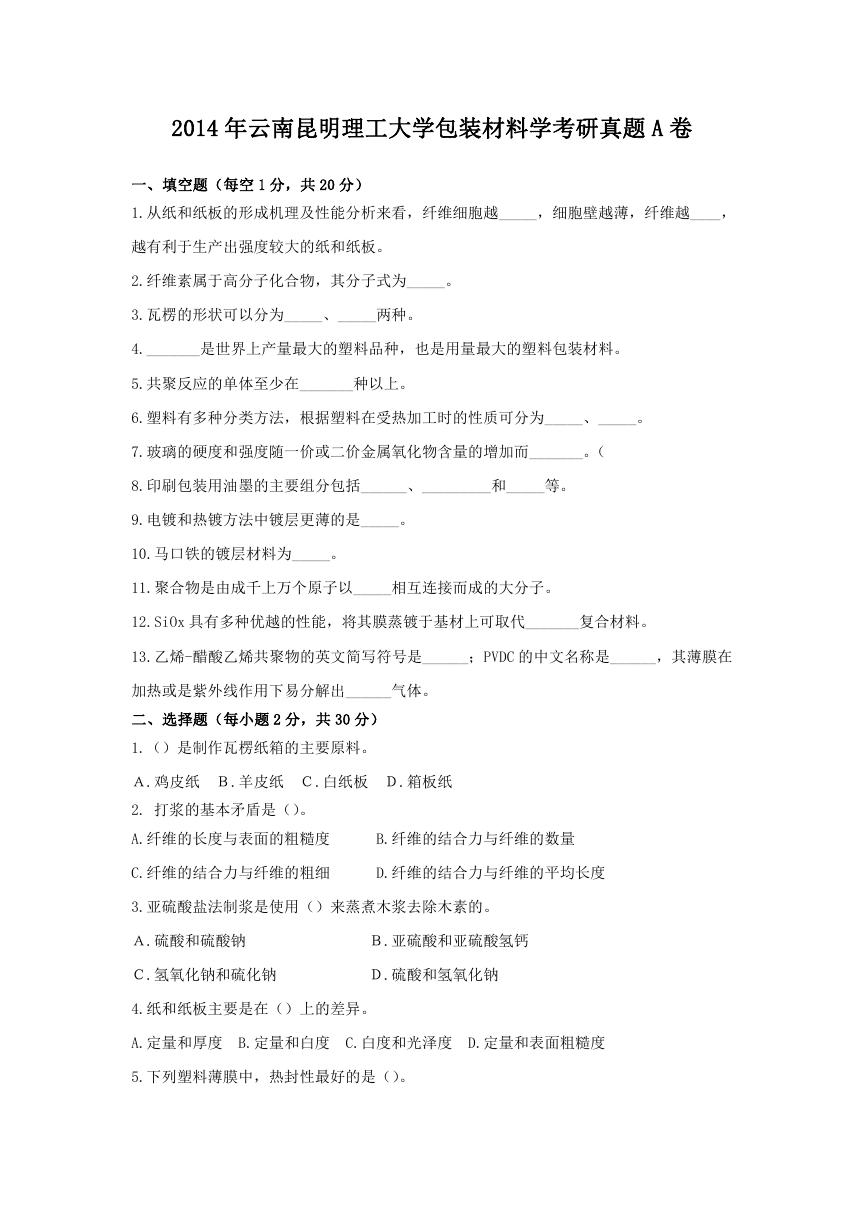 2014年云南昆明理工大学包装材料学考研真题A卷

一、填空题（每空1分，共20分）

1.从纸和纸板的形成机理及性能分析来看，纤维细胞越_____，细胞壁越薄，纤维越____，越有利于生产出强度较大的纸和纸板。

2.纤维素属于高分子化合物，其分子式为_____。

3.瓦楞的形状可以分为_____、_____两种。

4._______是世界上产量最大的塑料品种，也是用量最大的塑料包装材料。

5.共聚反应的单体至少在_______种以上。

6.塑料有多种分类方法，根据塑料在受热加工时的性质可分为_____、_____。

7.玻璃的硬度和强度随一价或二价金属氧化物含量的增加而_______。(

8.印刷包装用油墨的主要组分包括______、_________和_____等。

9.电镀和热镀方法中镀层更薄的是_____。

10.马口铁的镀层材料为_____。

11.聚合物是由成千上万个原子以_____相互连接而成的大分子。

12.SiOx具有多种优越的性能，将其膜蒸镀于基材上可取代_______复合材料。

13.乙烯-醋酸乙烯共聚物的英文简写符号是______；PVDC的中文名称是______，其薄膜在加热或是紫外线作用下易分解出______气体。

二、选择题（每小题2分，共30分）

1.（）是制作瓦楞纸箱的主要原料。

A.鸡皮纸　B.羊皮纸　C.白纸板　D.箱板纸

2. 打浆的基本矛盾是（）。

A.纤维的长度与表面的粗糙度　B.纤维的结合力与纤维的数量

C.纤维的结合力与纤维的粗细　D.纤维的结合力与纤维的平均长度

3.亚硫酸盐法制浆是使用（）来蒸煮木浆去除木素的。

A.硫酸和硫酸钠　B.亚硫酸和亚硫酸氢钙

C.氢氧化钠和硫化钠　D.硫酸和氢氧化钠

4.纸和纸板主要是在（）上的差异。

A.定量和厚度　B.定量和白度　C.白度和光泽度　D.定量和表面粗糙度

5.下列塑料薄膜中，热封性最好的是（）。